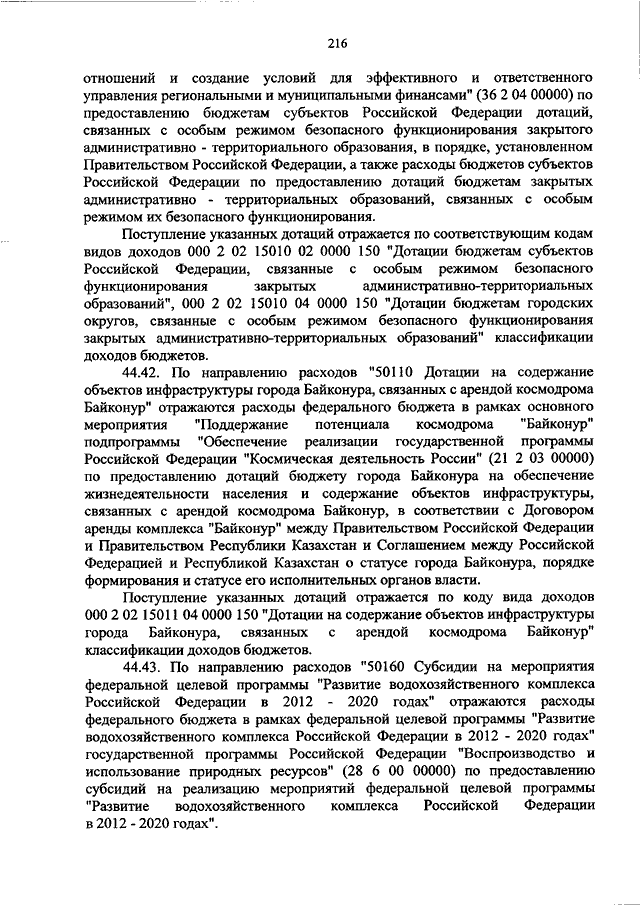 216

отношений и создание условий для эффективного и ответственного управления региональными и муниципальными финансами" (36 2 04 00000) по предоставлению бюджетам субъектов Российской Федерации дотаций, связанных с особым режимом безопасного функционирования закрытого административно - территориального образования, в порядке, установленном Правительством Российской Федерации, а также расходы бюджетов субъектов Российской Федерации по предоставлению дотаций бюджетам закрытых административно - территориальных образований, связанных с особым режимом их безопасного функционирования.

Поступление указанных дотаций отражается по соответствующим кодам видов доходов 000 2 02 15010 02 0000 150 "Дотации бюджетам субъектов Российской Федерации, связанные с особым режимом безопасного функционирования закрытых административно-территориальных образований", 000 2 02 15010 04 0000 150 "Дотации бюджетам городских округов, связанные с особым режимом безопасного функционирования закрытых административно-территориальных образований" классификации доходов бюджетов.

44.42. По направлению расходов "50110 Дотации на содержание объектов инфраструктуры города Байконура, связанных с арендой космодрома Байконур" отражаются расходы федерального бюджета в рамках основного мероприятия "Поддержание потенциала космодрома "Байконур" подпрограммы "Обеспечение реализации государственной программы Российской Федерации "Космическая деятельность России" (21 2 03 00000) по предоставлению дотаций бюджету города Байконура на обеспечение жизнедеятельности населения и содержание объектов инфраструктуры, связанных с арендой космодрома Байконур, в соответствии с Договором аренды комплекса "Байконур" между Правительством Российской Федерации и Правительством Республики Казахстан и Соглашением между Российской Федерацией и Республикой Казахстан о статусе города Байконура, порядке формирования и статусе его исполнительных органов власти.

Поступление указанных дотаций отражается по коду вида доходов 000 2 02 15011 04 0000 150 "Дотации на содержание объектов инфраструктуры города Байконура, связанных с арендой космодрома Байконур" классификации доходов бюджетов.

44.43. По направлению расходов "50160 Субсидии на мероприятия федеральной целевой программы "Развитие водохозяйственного комплекса Российской Федерации в 2012 - 2020 годах" отражаются расходы федерального бюджета в рамках федеральной целевой программы "Развитие водохозяйственного комплекса Российской Федерации в 2012 - 2020 годах" государственной программы Российской Федерации "Воспроизводство и использование природных ресурсов" (28 6 00 00000) по предоставлению субсидий на реализацию мероприятий федеральной целевой программы "Развитие водохозяйственного комплекса Российской Федерации в 2012 - 2020 годах".